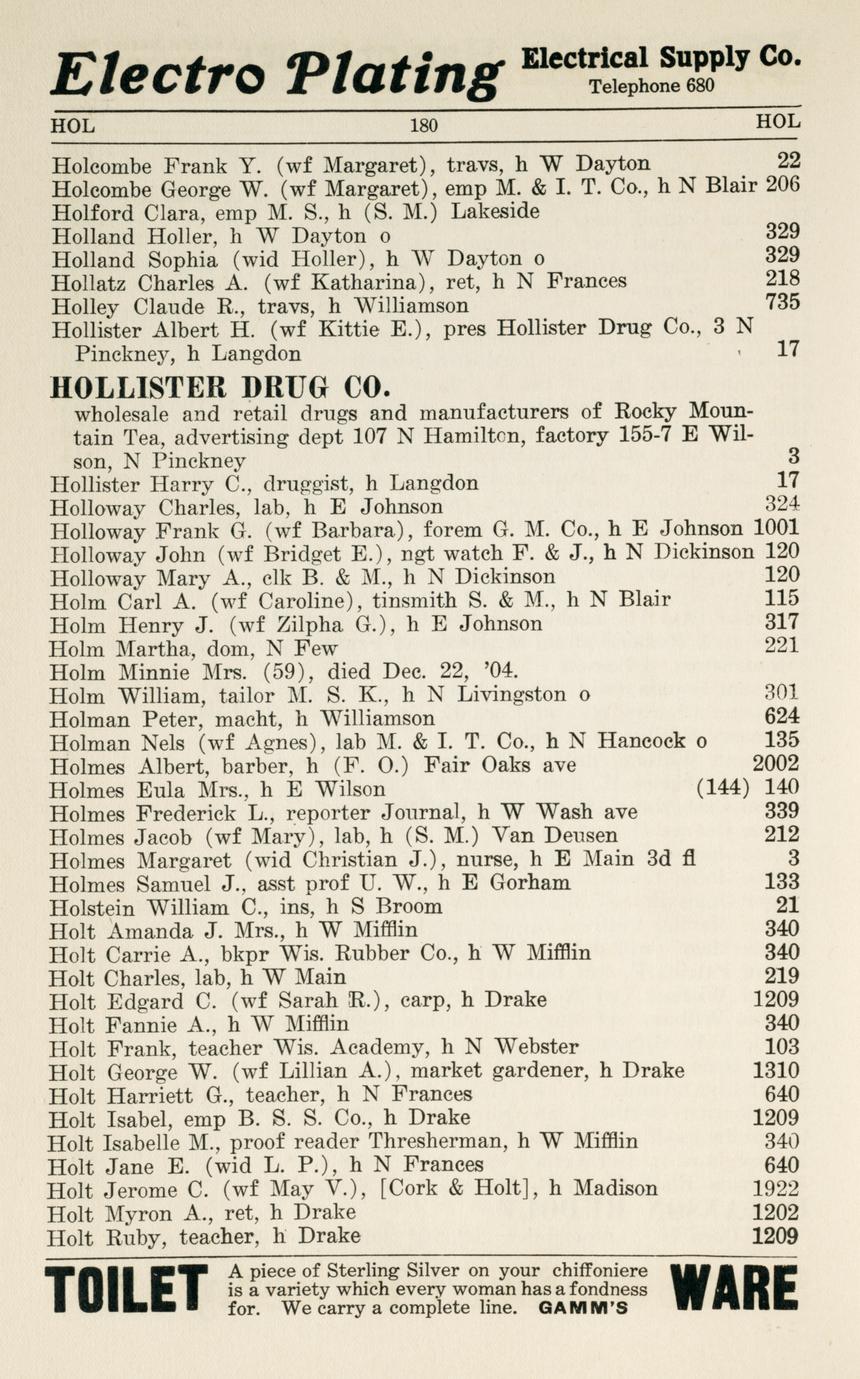 Electro Plating Electrical Supply Co. Telephone 680

HOL 180 HOL

Holcombe Frank Y. (wf Margaret), travs, h W Dayton 22
Holcombe George W. (wf Margaret), emp M. & I. T. Co., h N Blair 206
Holford Clara, emp M. S., h (S. M.) Lakeside
Holland Holler, h W Dayton o 329
Holland Sophia (wid Holler), h W Dayton o 329
Hollatz Charles A. (wf Katharina), ret, h N Frances 218
Holley Claude R., travs, h Williamson 735
Hollister Albert H. (wf Kittie E.), pres Hollister Drug Co., 3 N Pinckney, h Langdon 17

HOLLISTER DRUG CO.
wholesale and retail drugs and manufacturers of Rocky Mountain Tea, advertising dept 107 N Hamilton, factory 155-7 E Wilson, N Pinckney 3
Hollister Harry C., druggist, h Langdon 17
Holloway Charles, lab, h E Johnson 324
Holloway Frank G. (wf Barbara), forem G. M. Co., h E Johnson 1001
Holloway John (wf Bridget E.), ngt watch F. & J., h N Dickinson 120
Holloway Mary A., clk B. & M., h N Dickinson 120
Holm Carl A. (wf Caroline), tinsmith S. & M., h N Blair 115
Holm Henry J. (wf Zilpha G.), h E Johnson 317
Holm Martha, dom, N Few 221
Holm Minnie Mrs. (59), died Dec. 22, '04.
Holm William, tailor M. S. K., h N Livingston o 301
Holman Peter, macht, h Williamson 624
Holman Nels (wf Agnes), lab M. & I. T. Co., h N Hancock o 135
Holmes Albert, barber, h (F. O.) Fair Oaks ave 2002
Holmes Eula Mrs., h E Wilson (144) 140
Holmes Frederick L., reporter Journal, h W Wash ave 339
Holmes Jacob (wf Mary), lab, h (S. M.) Van Deusen 212
Holmes Margaret (wid Christian J.), nurse, h E Main 3d fl 3
Holmes Samuel J., asst prof U. W., h E Gorham 133
Holstein William C., ins, h S Broom 21
Holt Amanda J. Mrs., h W Mifflin 340
Holt Carrie A., bkpr Wis. Rubber Co., h W Mifflin 340
Holt Charles, lab, h W Main 219
Holt Edgard C. (wf Sarah R.), carp, h Drake 1209
Holt Fannie A., h W Mifflin 340
Holt Frank, teacher Wis. Academy, h N Webster 103
Holt George W. (wf Lillian A.), market gardener, h Drake 1310
Holt Harriett G., teacher, h N Frances 640
Holt Isabel, emp B. S. S. Co., h Drake 1209
Holt Isabelle M., proof reader Thresherman, h W Mifflin 340
Holt Jane E. (wid L. P.), h N Frances 640
Holt Jerome C. (wf May V.), [Cork & Holt], h Madison 1922
Holt Myron A., ret, h Drake 1202
Holt Ruby, teacher, h Drake 1209

TOILET A piece of Sterling Silver on your chiffoniere is a variety which every woman has a fondness for. We carry a complete line. GAMM'S WARE